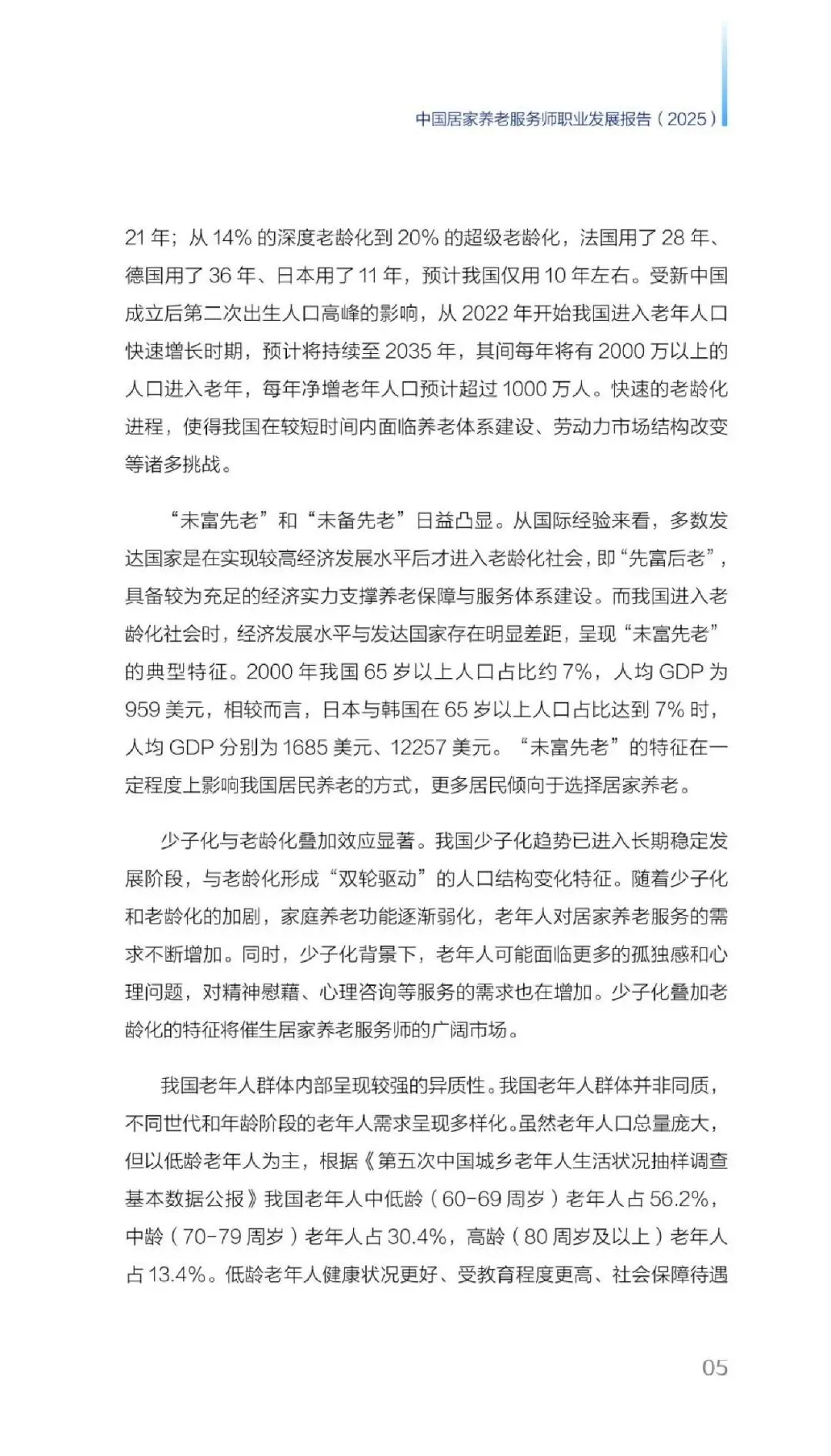 中国居家养老服务师职业发展报告（2025）

21 年；从 14% 的深度老龄化到 20% 的超级老龄化，法国用了 28 年、德国用了 36 年、日本用了 11 年，预计我国仅用 10 年左右。受新中国成立后第二次出生人口高峰的影响，从 2022 年开始我国进入老年人口快速增长时期，预计将持续至 2035 年，其间每年将有 2000 万以上的人口进入老年，每年净增老年人口预计超过 1000 万人。快速的老龄化进程，使得我国在较短时间内面临养老体系建设、劳动力市场结构改变等诸多挑战。

“未富先老”和“未备先老”日益凸显。从国际经验来看，多数发达国家是在实现较高经济发展水平后才进入老龄化社会，即“先富后老”，具备较为充足的经济实力支撑养老保障与服务体系建设。而我国进入老龄化社会时，经济发展水平与发达国家存在明显差距，呈现“未富先老”的典型特征。2000 年我国 65 岁以上人口占比约 7%，人均 GDP 为 959 美元，相较而言，日本与韩国在 65 岁以上人口占比达到 7% 时，人均 GDP 分别为 1685 美元、12257 美元。“未富先老”的特征在一定程度上影响我国居民养老的方式，更多居民倾向于选择居家养老。

少子化与老龄化叠加效应显著。我国少子化趋势已进入长期稳定发展阶段，与老龄化形成“双轮驱动”的人口结构变化特征。随着少子化和老龄化的加剧，家庭养老功能逐渐弱化，老年人对居家养老服务的需求不断增加。同时，少子化背景下，老年人可能面临更多的孤独感和心理问题，对精神慰藉、心理咨询等服务的需求也在增加。少子化叠加老龄化的特征将催生居家养老服务师的广阔市场。

我国老年人群体内部呈现较强的异质性。我国老年人群体并非同质，不同世代和年龄阶段的老年人需求呈现多样化。虽然老年人口总量庞大，但以低龄老年人为主，根据《第五次中国城乡老年人生活状况抽样调查基本数据公报》我国老年人中低龄（60-69 周岁）老年人占 56.2%，中龄（70-79 周岁）老年人占 30.4%，高龄（80 周岁及以上）老年人占 13.4%。低龄老年人健康状况更好、受教育程度更高、社会保障待遇

05